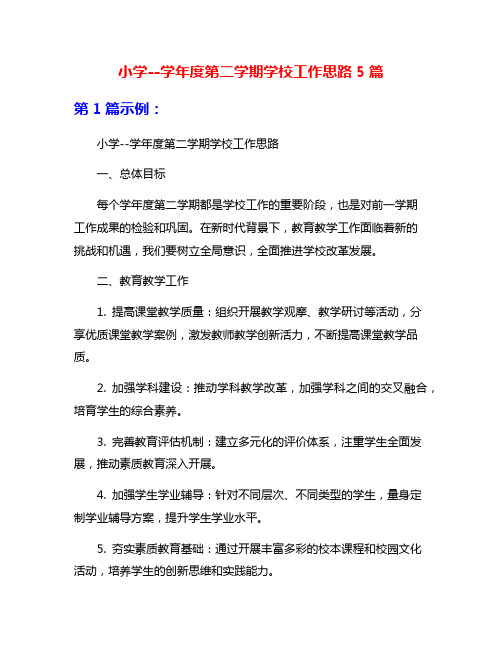 小学--学年度第二学期学校工作思路 5 篇

第 1 篇示例：

小学--学年度第二学期学校工作思路

一、总体目标

每个学年度第二学期都是学校工作的重要阶段，也是对前一学期工作成果的检验和巩固。在新时代背景下，教育教学工作面临着新的挑战和机遇，我们要树立全局意识，全面推进学校改革发展。

二、教育教学工作

1. 提高课堂教学质量：组织开展教学观摩、教学研讨等活动，分享优质课堂教学案例，激发教师教学创新活力，不断提高课堂教学品质。

2. 加强学科建设：推动学科教学改革，加强学科之间的交叉融合，培育学生的综合素养。

3. 完善教育评估机制：建立多元化的评价体系，注重学生全面发展，推动素质教育深入开展。

4. 加强学生学业辅导：针对不同层次、不同类型的学生，量身定制学业辅导方案，提升学生学业水平。

5. 夯实素质教育基础：通过开展丰富多彩的校本课程和校园文化活动，培养学生的创新思维和实践能力。